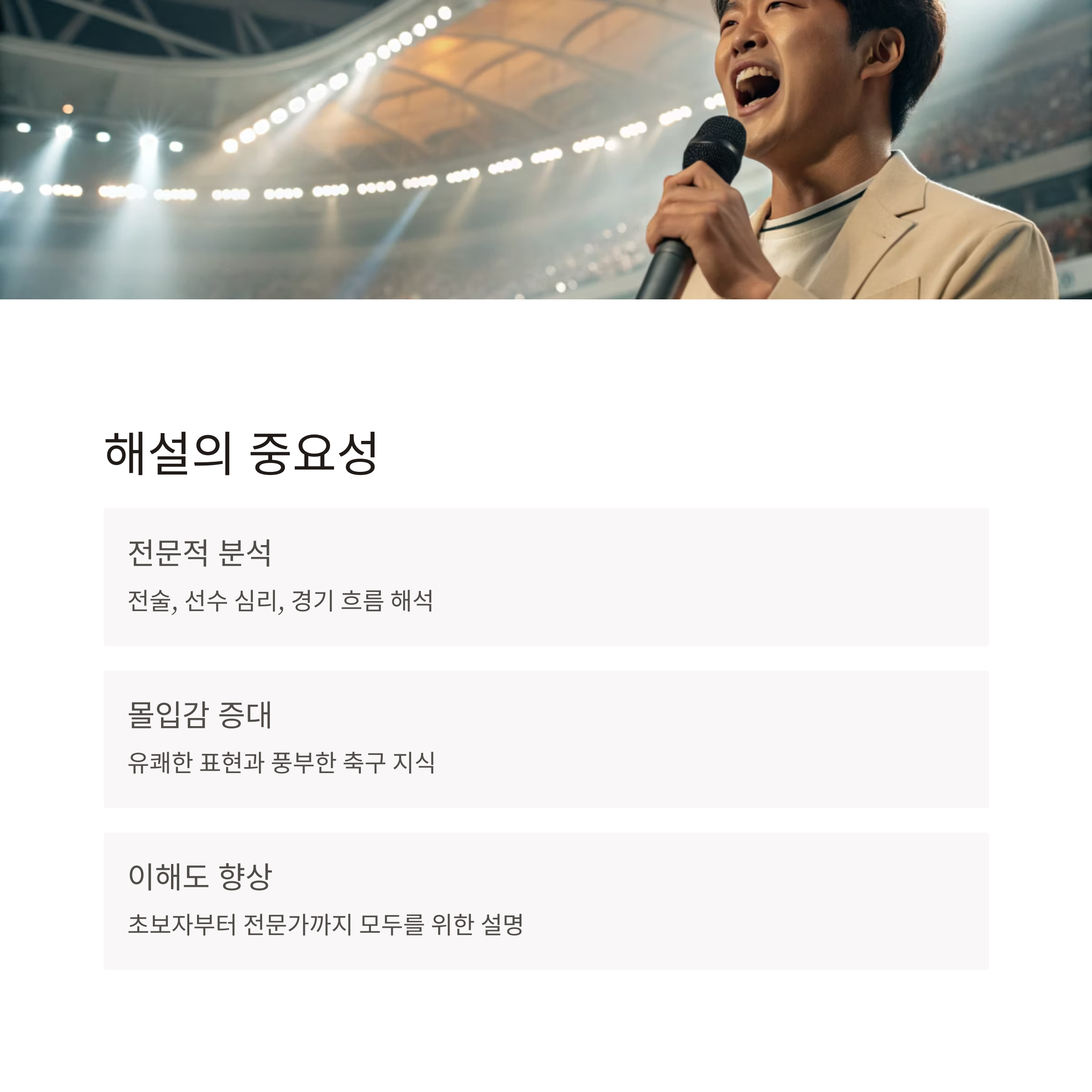 해설의 중요성

전문적 분석

전술, 선수 심리, 경기 흐름 해석

몰입감 증대

유쾌한 표현과 풍부한 축구 지식

이해도 향상

초보자부터 전문가까지 모두를 위한 설명